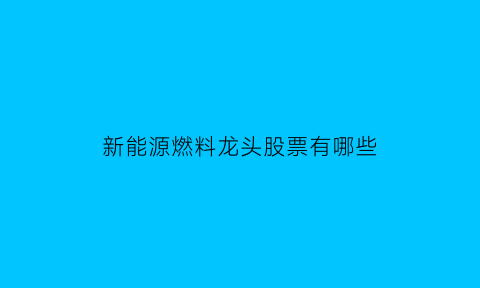 新能源燃料龙头股票有哪些